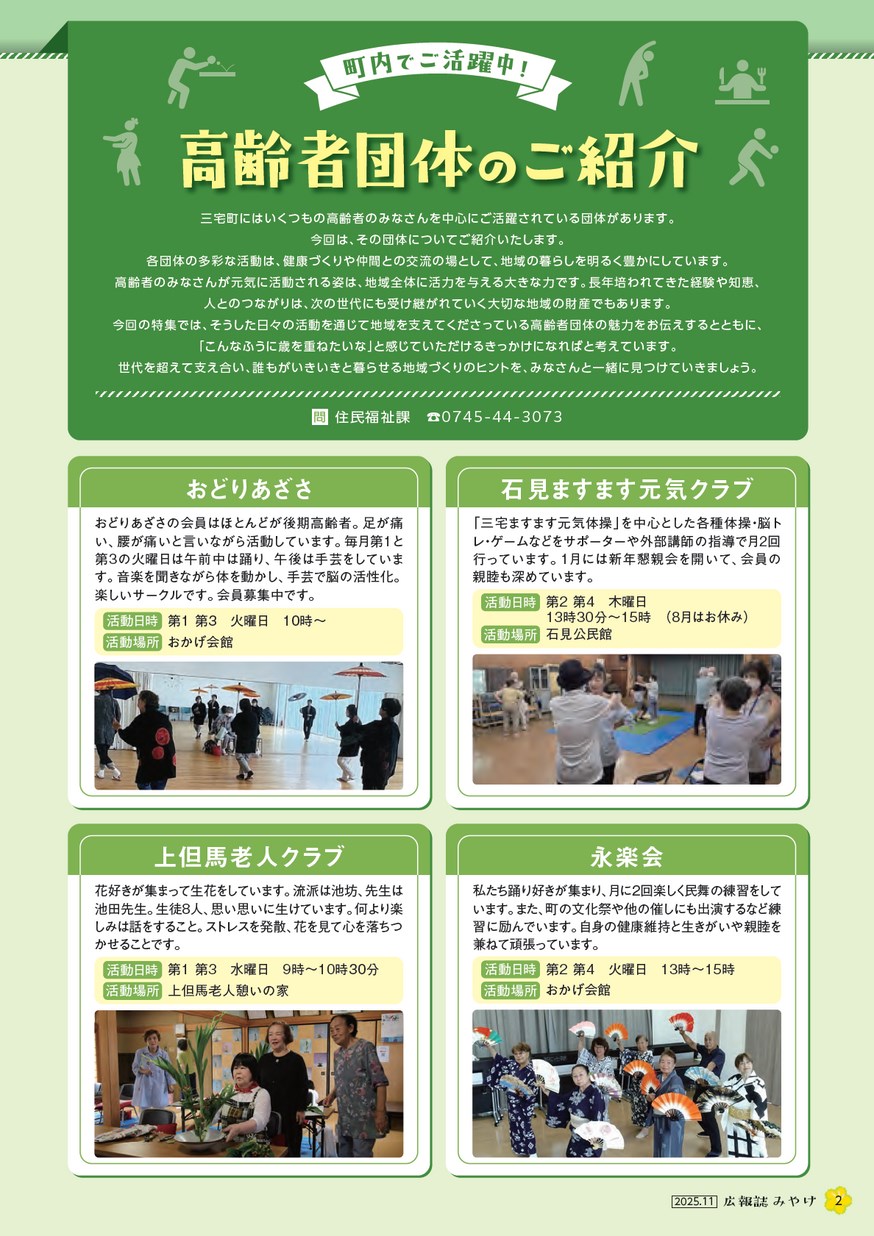 町内でご活躍中！

高齢者団体のご紹介

三宅町にはいくつもの高齢者のみなさんを中心にご活躍されている団体があります。
今回は、その団体についてご紹介いたします。
各団体の多彩な活動は、健康づくりや仲間との交流の場として、地域の暮らしを明るく豊かにしています。
高齢者のみなさんが元気に活動される姿は、地域全体に活力を与える大きな力です。長年培われてきた経験や知恵、人とのつながりは、次の世代にも受け継がれていく大切な地域の財産でもあります。
今回の特集では、そうした日々の活動を通じて地域を支えてくださっている高齢者団体の魅力をお伝えするとともに、「こんなふうに歳を重ねたいな」と感じていただけるきっかけになればと考えています。
世代を超えて支え合い、誰もがいきいきと暮らせる地域づくりのヒントを、みなさんと一緒に見つけていきましょう。

問 住民福祉課 ☎0745-44-3073

おどりあざさ

おどりあざさの会員はほとんどが後期高齢者。足が痛い、腰が痛いと言いながら活動しています。毎月第1と第3の火曜日は午前中は踊り、午後は手芸をしています。音楽を聞きながら体を動かし、手芸で脳の活性化。楽しいサークルです。会員募集中です。

活動日時 第1 第3 火曜日 10時～
活動場所 おかげ会館

石見ますます元気クラブ

「三宅ますます元気体操」を中心とした各種体操・脳トレ・ゲームなどをサポーターや外部講師の指導で月2回行っています。1月には新年懇親会を開いて、会員の親睦も深めています。

活動日時 第2 第4 木曜日 13時30分～15時 （8月はお休み）
活動場所 石見公民館

上但馬老人クラブ

花好きが集まって生花をしています。流派は池坊、先生は池田先生。生徒8人、思い思いに生けています。何より楽しみは話をすること。ストレスを発散、花を見て心を落ちつかせることです。

活動日時 第1 第3 水曜日 9時～10時30分
活動場所 上但馬老人憩いの家

永楽会

私たち踊り好きが集まり、月に2回楽しく民舞の練習をしています。また、町の文化祭や他の催しにも出演するなど練習に励んでいます。自身の健康維持と生きがいや親睦を兼ねて頑張っています。

活動日時 第2 第4 火曜日 13時～15時
活動場所 おかげ会館

2025.11 広報誌 みやけ 2